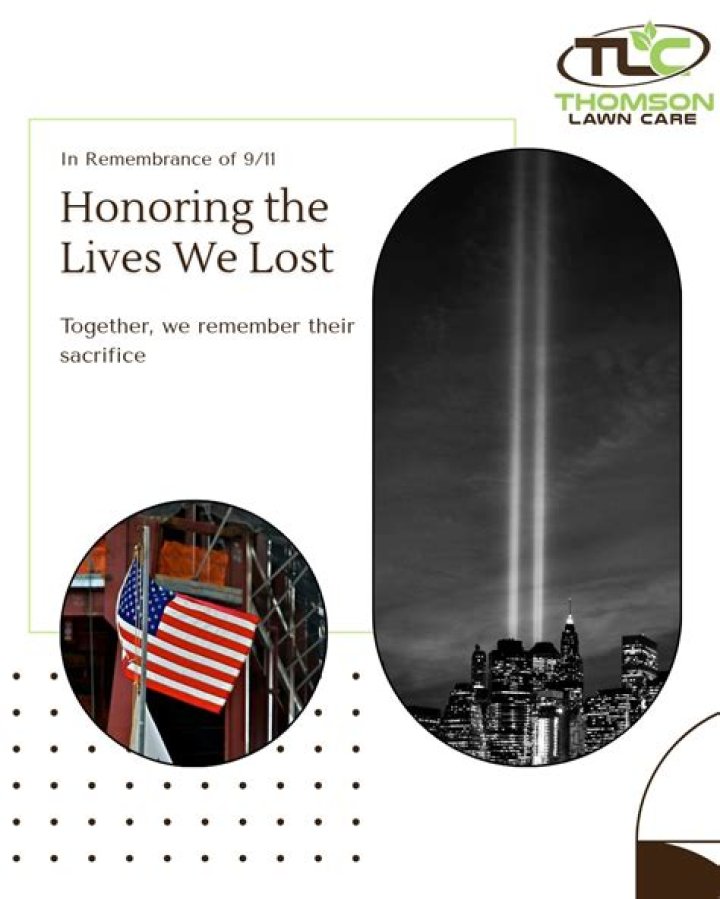 TLC
THOMSON
LAWN CARE

In Remembrance of 9/11

Honoring the Lives We Lost

Together, we remember their sacrifice